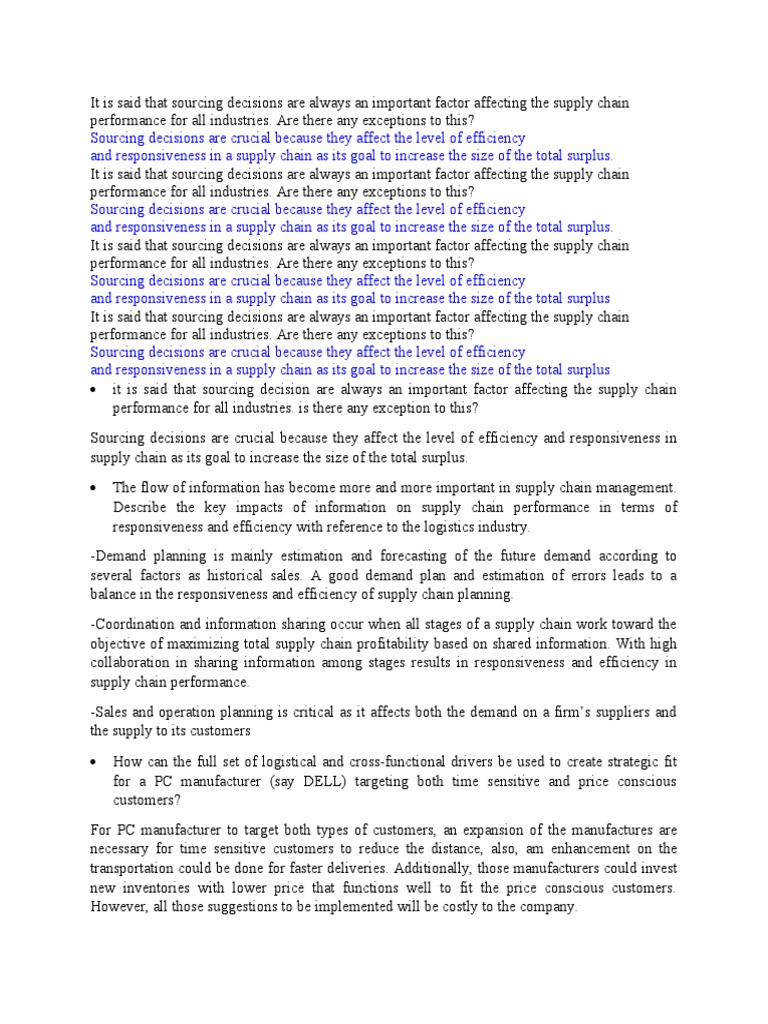 It is said that sourcing decisions are always an important factor affecting the supply chain performance for all industries. Are there any exceptions to this?
Sourcing decisions are crucial because they affect the level of efficiency
and responsiveness in a supply chain as its goal to increase the size of the total surplus.
It is said that sourcing decisions are always an important factor affecting the supply chain performance for all industries. Are there any exceptions to this?
Sourcing decisions are crucial because they affect the level of efficiency
and responsiveness in a supply chain as its goal to increase the size of the total surplus.
It is said that sourcing decisions are always an important factor affecting the supply chain performance for all industries. Are there any exceptions to this?
Sourcing decisions are crucial because they affect the level of efficiency
and responsiveness in a supply chain as its goal to increase the size of the total surplus
It is said that sourcing decisions are always an important factor affecting the supply chain performance for all industries. Are there any exceptions to this?
Sourcing decisions are crucial because they affect the level of efficiency
and responsiveness in a supply chain as its goal to increase the size of the total surplus

• it is said that sourcing decision are always an important factor affecting the supply chain performance for all industries. is there any exception to this?

Sourcing decisions are crucial because they affect the level of efficiency and responsiveness in supply chain as its goal to increase the size of the total surplus.

• The flow of information has become more and more important in supply chain management. Describe the key impacts of information on supply chain performance in terms of responsiveness and efficiency with reference to the logistics industry.

-Demand planning is mainly estimation and forecasting of the future demand according to several factors as historical sales. A good demand plan and estimation of errors leads to a balance in the responsiveness and efficiency of supply chain planning.

-Coordination and information sharing occur when all stages of a supply chain work toward the objective of maximizing total supply chain profitability based on shared information. With high collaboration in sharing information among stages results in responsiveness and efficiency in supply chain performance.

-Sales and operation planning is critical as it affects both the demand on a firm's suppliers and the supply to its customers

• How can the full set of logistical and cross-functional drivers be used to create strategic fit for a PC manufacturer (say DELL) targeting both time sensitive and price conscious customers?

For PC manufacturer to target both types of customers, an expansion of the manufactures are necessary for time sensitive customers to reduce the distance, also, am enhancement on the transportation could be done for faster deliveries. Additionally, those manufacturers could invest new inventories with lower price that functions well to fit the price conscious customers. However, all those suggestions to be implemented will be costly to the company.